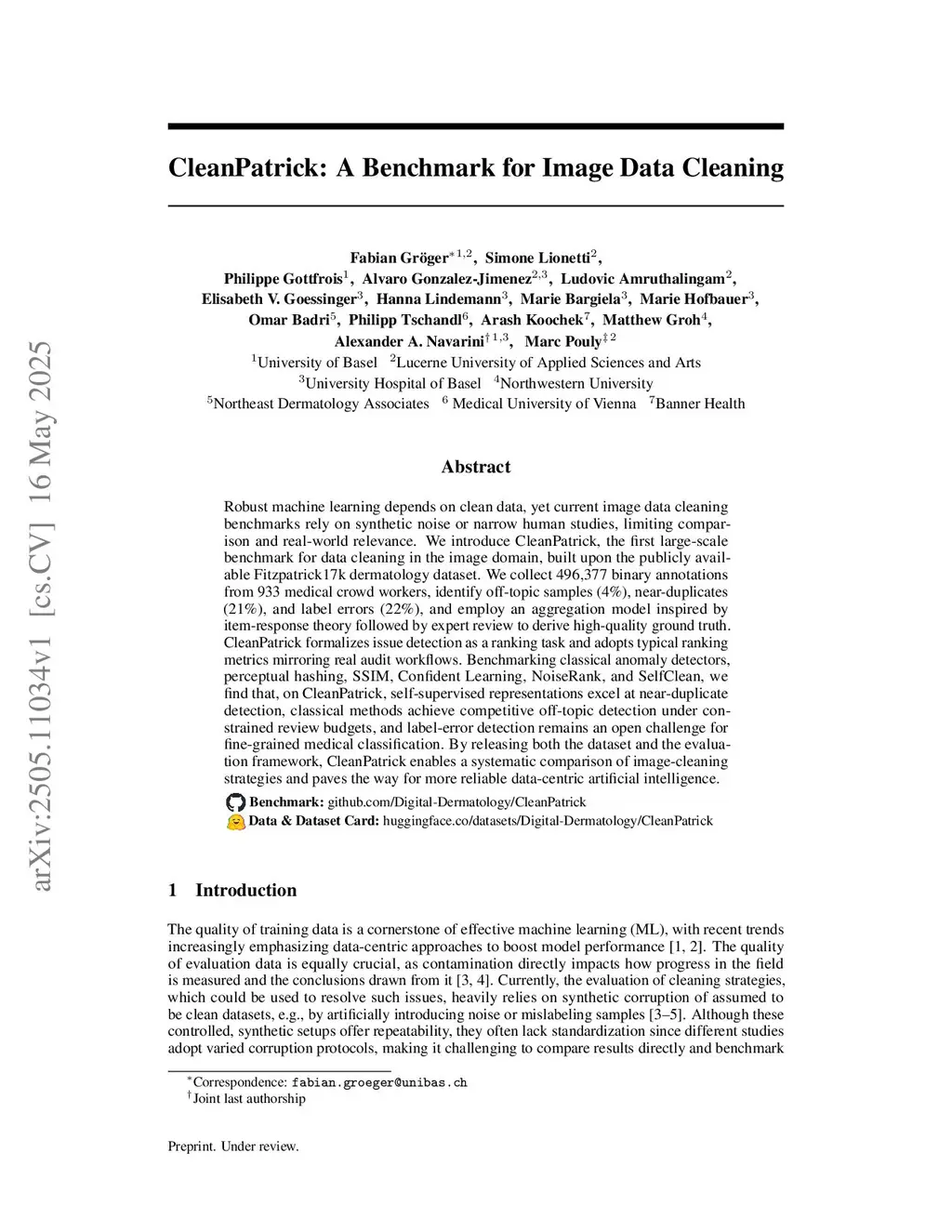 arXiv:2505.11034v1 [cs.CV] 16 May 2025

CleanPatrick: A Benchmark for Image Data Cleaning

Fabian Gröger$^{*1,2}$, Simone Lionetti$^{2}$,
Philippe Gottfrois$^{1}$, Alvaro Gonzalez-Jimenez$^{2,3}$, Ludovic Amruthalingam$^{2}$,
Elisabeth V. Goessinger$^{3}$, Hanna Lindemann$^{3}$, Marie Bargiela$^{3}$, Marie Hofbauer$^{3}$,
Omar Badri$^{5}$, Philipp Tschandl$^{6}$, Arash Koochek$^{7}$, Matthew Groh$^{4}$,
Alexander A. Navarini$^{\dagger 1,3}$, Marc Pouly$^{\ddagger 2}$
$^{1}$University of Basel $^{2}$Lucerne University of Applied Sciences and Arts
$^{3}$University Hospital of Basel $^{4}$Northwestern University
$^{5}$Northeast Dermatology Associates $^{6}$ Medical University of Vienna $^{7}$Banner Health

Abstract

Robust machine learning depends on clean data, yet current image data cleaning benchmarks rely on synthetic noise or narrow human studies, limiting comparison and real-world relevance. We introduce CleanPatrick, the first large-scale benchmark for data cleaning in the image domain, built upon the publicly available Fitzpatrick17k dermatology dataset. We collect 496,377 binary annotations from 933 medical crowd workers, identify off-topic samples (4%), near-duplicates (21%), and label errors (22%), and employ an aggregation model inspired by item-response theory followed by expert review to derive high-quality ground truth. CleanPatrick formalizes issue detection as a ranking task and adopts typical ranking metrics mirroring real audit workflows. Benchmarking classical anomaly detectors, perceptual hashing, SSIM, Confident Learning, NoiseRank, and SelfClean, we find that, on CleanPatrick, self-supervised representations excel at near-duplicate detection, classical methods achieve competitive off-topic detection under constrained review budgets, and label-error detection remains an open challenge for fine-grained medical classification. By releasing both the dataset and the evaluation framework, CleanPatrick enables a systematic comparison of image-cleaning strategies and paves the way for more reliable data-centric artificial intelligence.

Benchmark: github.com/Digital-Dermatology/CleanPatrick
Data & Dataset Card: huggingface.co/datasets/Digital-Dermatology/CleanPatrick

1 Introduction

The quality of training data is a cornerstone of effective machine learning (ML), with recent trends increasingly emphasizing data-centric approaches to boost model performance [1, 2]. The quality of evaluation data is equally crucial, as contamination directly impacts how progress in the field is measured and the conclusions drawn from it [3, 4]. Currently, the evaluation of cleaning strategies, which could be used to resolve such issues, heavily relies on synthetic corruption of assumed to be clean datasets, e.g., by artificially introducing noise or mislabeling samples [3–5]. Although these controlled, synthetic setups offer repeatability, they often lack standardization since different studies adopt varied corruption protocols, making it challenging to compare results directly and benchmark

$^{*}$Correspondence: fabian.groeger@unibas.ch
$^{\dagger}$Joint last authorship

Preprint. Under review.